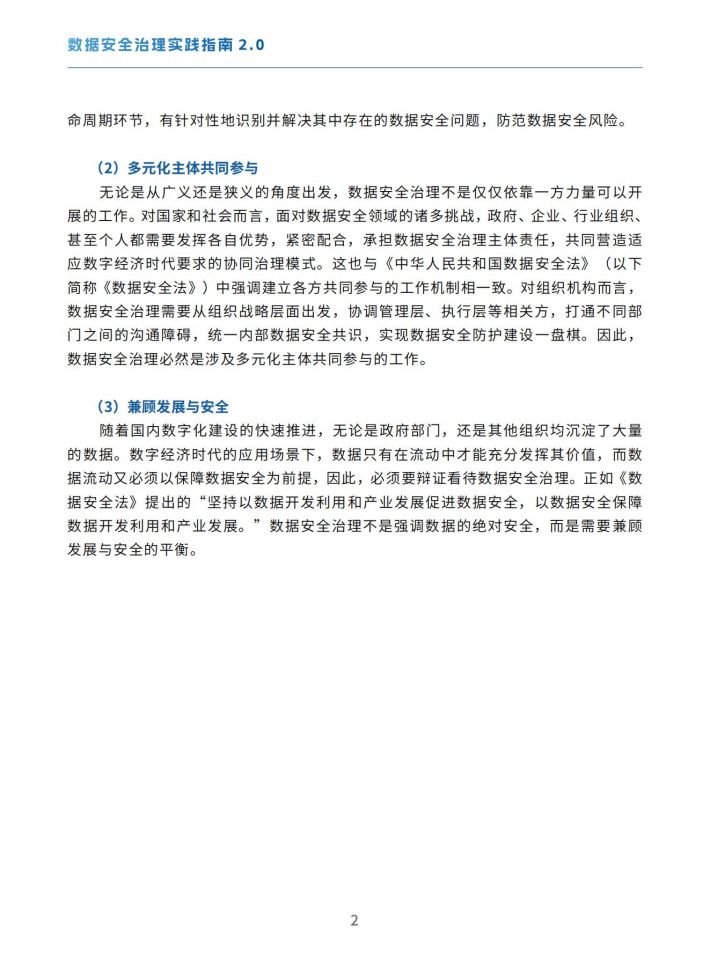 数据安全治理实践指南 2.0

命周期环节，有针对性地识别并解决其中存在的数据安全问题，防范数据安全风险。

（2）多元化主体共同参与

无论是从广义还是狭义的角度出发，数据安全治理不是仅仅依靠一方力量可以开展的工作。对国家和社会而言，面对数据安全领域的诸多挑战，政府、企业、行业组织、甚至个人都需要发挥各自优势，紧密配合，承担数据安全治理主体责任，共同营造适应数字经济时代要求的协同治理模式。这也与《中华人民共和国数据安全法》（以下简称《数据安全法》）中强调建立各方共同参与的工作机制相一致。对组织机构而言，数据安全治理需要从组织战略层面出发，协调管理层、执行层等相关方，打通不同部门之间的沟通障碍，统一内部数据安全共识，实现数据安全防护建设一盘棋。因此，数据安全治理必然是涉及多元化主体共同参与的工作。

（3）兼顾发展与安全

随着国内数字化建设的快速推进，无论是政府部门，还是其他组织均沉淀了大量的数据。数字经济时代的应用场景下，数据只有在流动中才能充分发挥其价值，而数据流动又必须以保障数据安全为前提，因此，必须要辩证看待数据安全治理。正如《数据安全法》提出的“坚持以数据开发利用和产业发展促进数据安全，以数据安全保障数据开发利用和产业发展。”数据安全治理不是强调数据的绝对安全，而是需要兼顾发展与安全的平衡。

2